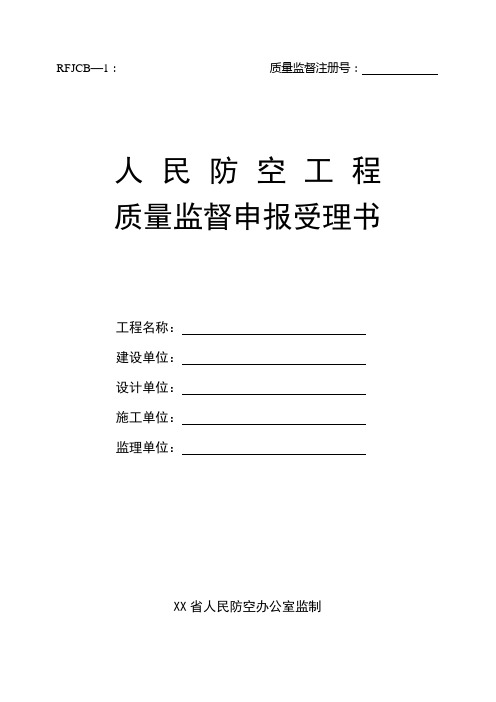 RFJCB—1：

质量监督注册号：

人民防空工程
质量监督申报受理书

工程名称：

建设单位：

设计单位：

施工单位：

监理单位：

XX 省人民防空办公室监制